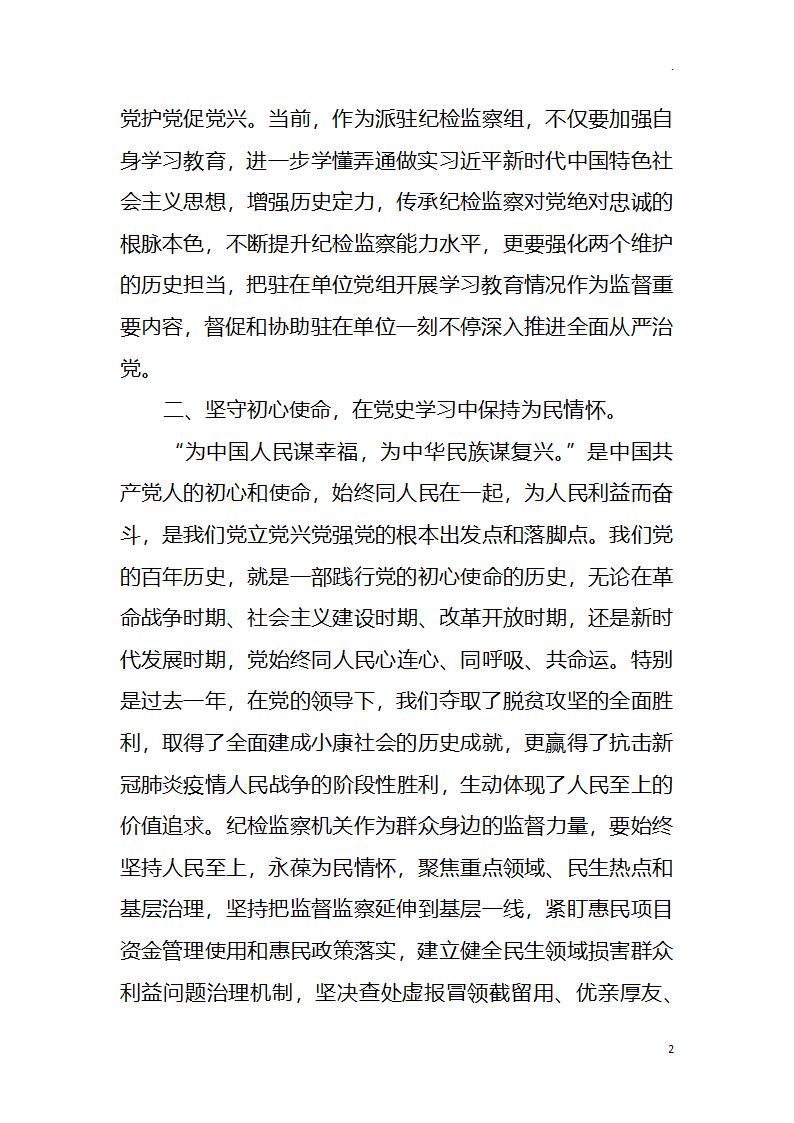 .

党护党促党兴。当前，作为派驻纪检监察组，不仅要加强自身学习教育，进一步学懂弄通做实习近平新时代中国特色社会主义思想，增强历史定力，传承纪检监察对党绝对忠诚的根脉本色，不断提升纪检监察能力水平，更要强化两个维护的历史担当，把驻在单位党组开展学习教育情况作为监督重要内容，督促和协助驻在单位一刻不停深入推进全面从严治党。

二、坚守初心使命，在党史学习中保持为民情怀。

“为中国人民谋幸福，为中华民族谋复兴。”是中国共产党人的初心和使命，始终同人民在一起，为人民利益而奋斗，是我们党立党兴党强党的根本出发点和落脚点。我们党的百年历史，就是一部践行党的初心使命的历史，无论在革命战争时期、社会主义建设时期、改革开放时期，还是新时代发展时期，党始终同人民心连心、同呼吸、共命运。特别是过去一年，在党的领导下，我们夺取了脱贫攻坚的全面胜利，取得了全面建成小康社会的历史成就，更赢得了抗击新冠肺炎疫情人民战争的阶段性胜利，生动体现了人民至上的价值追求。纪检监察机关作为群众身边的监督力量，要始终坚持人民至上，永葆为民情怀，聚焦重点领域、民生热点和基层治理，坚持把监督监察延伸到基层一线，紧盯惠民项目资金管理使用和惠民政策落实，建立健全民生领域损害群众利益问题治理机制，坚决查处虚报冒领截留用、优亲厚友、

2